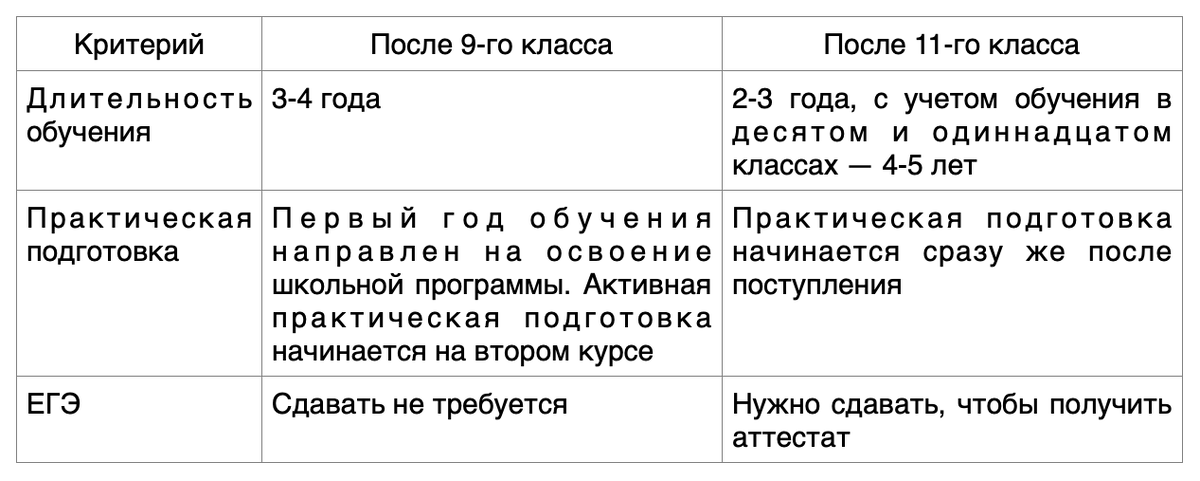 | Критерий | После 9-го класса | После 11-го класса |
|---|---|---|
| Длительность обучения | 3-4 года | 2-3 года, с учетом обучения в десятом и одиннадцатом классах — 4-5 лет |
| Практическая подготовка | Первый год обучения направлен на освоение школьной программы. Активная практическая подготовка начинается на втором курсе | Практическая подготовка начинается сразу же после поступления |
| ЕГЭ | Сдавать не требуется | Нужно сдавать, чтобы получить аттестат |